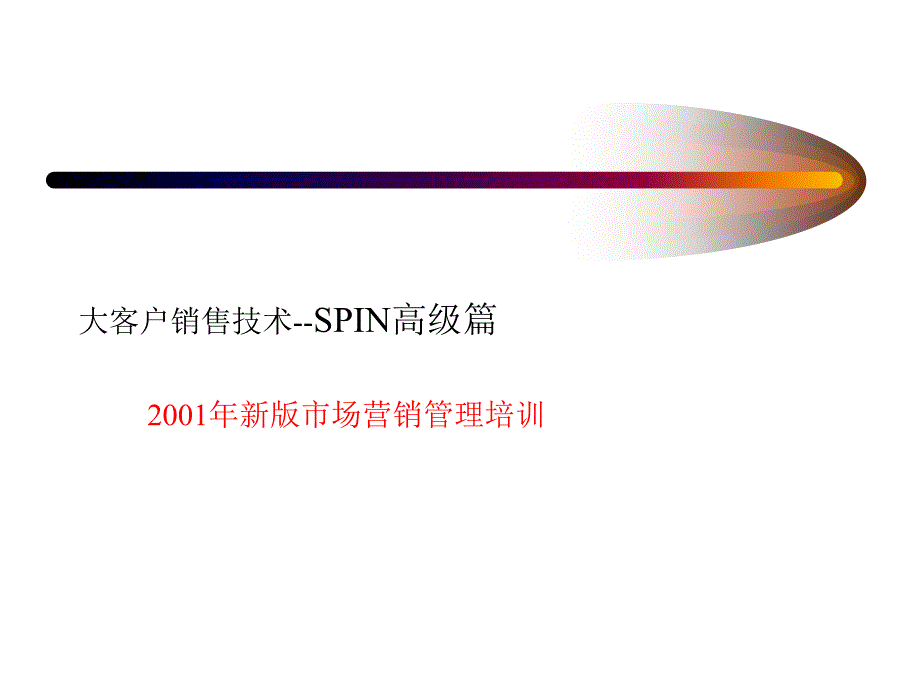 大客户销售技术--SPIN高级篇

2001年新版市场营销管理培训